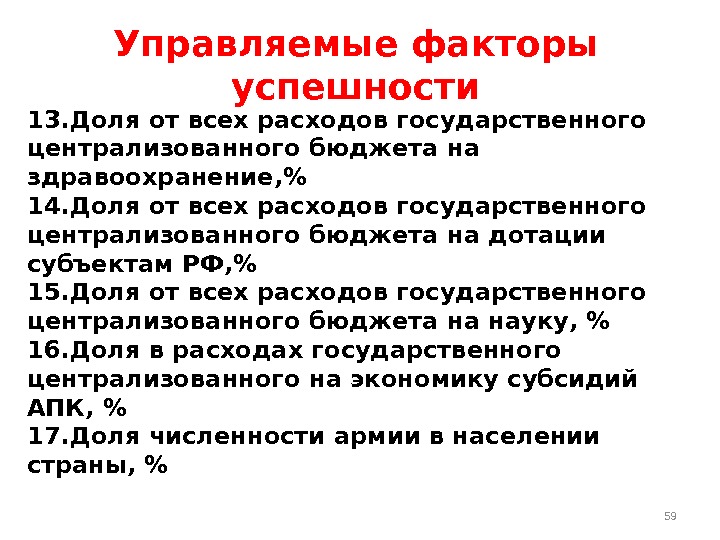 Управляемые факторы успешности

13.Доля от всех расходов государственного централизованного бюджета на здравоохранение,%

14.Доля от всех расходов государственного централизованного бюджета на дотации субъектам РФ,%

15.Доля от всех расходов государственного централизованного бюджета на науку, %

16.Доля в расходах государственного централизованного на экономику субсидий АПК, %

17.Доля численности армии в населении страны, %

59